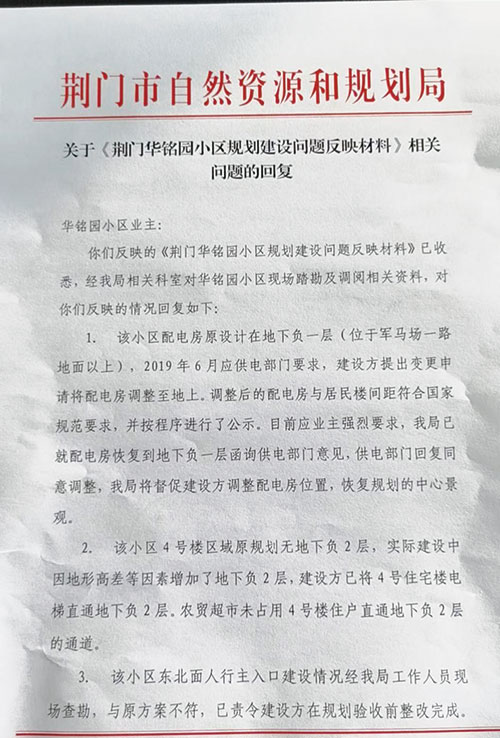 荆门市自然资源和规划局

关于《荆门华铭园小区规划建设问题反映材料》相关问题的回复

华铭园小区业主：

你们反映的《荆门华铭园小区规划建设问题反映材料》已收悉，经我局相关科室对华铭园小区现场踏勘及调阅相关资料，对你们反映的情况回复如下：

1. 该小区配电房原设计在地下负一层（位于军马场一路地面以上），2019年6月应供电部门要求，建设方提出变更申请将配电房调整至地上。调整后的配电房与居民楼间距符合国家规范要求，并按程序进行了公示。目前应业主强烈要求，我局已就配电房恢复到地下负一层函询供电部门意见，供电部门回复同意调整，我局将督促建设方调整配电房位置，恢复规划的中心景观。

2. 该小区4号楼区域原规划无地下负2层，实际建设中因地形高差等因素增加了地下负2层，建设方已将4号住宅楼电梯直通地下负2层。农贸超市未占用4号楼住户直通地下负2层的通道。

3. 该小区东北面人行主入口建设情况经我局工作人员现场查勘，与原方案不符，已责令建设方在规划验收前整改完成。